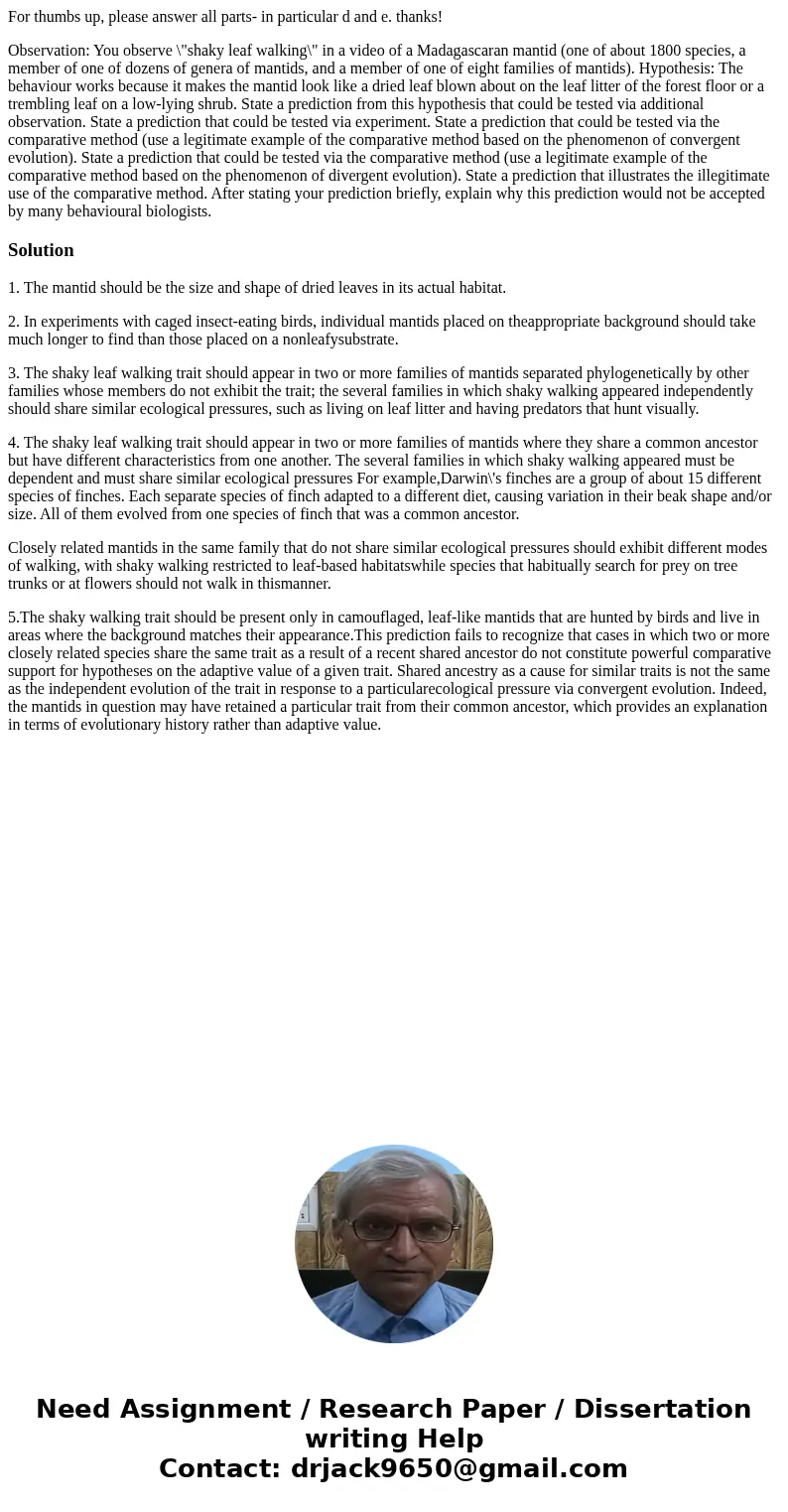 For thumbs up, please answer all parts- in particular d and e. thanks!

Observation: You observe \"shaky leaf walking\" in a video of a Madagascaran mantid (one of about 1800 species, a member of one of dozens of genera of mantids, and a member of one of eight families of mantids). Hypothesis: The behaviour works because it makes the mantid look like a dried leaf blown about on the leaf litter of the forest floor or a trembling leaf on a low-lying shrub. State a prediction from this hypothesis that could be tested via additional observation. State a prediction that could be tested via experiment. State a prediction that could be tested via the comparative method (use a legitimate example of the comparative method based on the phenomenon of convergent evolution). State a prediction that could be tested via the comparative method (use a legitimate example of the comparative method based on the phenomenon of divergent evolution). State a prediction that illustrates the illegitimate use of the comparative method. After stating your prediction briefly, explain why this prediction would not be accepted by many behavioural biologists.

Solution

1. The mantid should be the size and shape of dried leaves in its actual habitat.

2. In experiments with caged insect-eating birds, individual mantids placed on theappropriate background should take much longer to find than those placed on a nonleafysubstrate.

3. The shaky leaf walking trait should appear in two or more families of mantids separated phylogenetically by other families whose members do not exhibit the trait; the several families in which shaky walking appeared independently should share similar ecological pressures, such as living on leaf litter and having predators that hunt visually.

4. The shaky leaf walking trait should appear in two or more families of mantids where they share a common ancestor but have different characteristics from one another. The several families in which shaky walking appeared must be dependent and must share similar ecological pressures For example,Darwin\'s finches are a group of about 15 different species of finches. Each separate species of finch adapted to a different diet, causing variation in their beak shape and/or size. All of them evolved from one species of finch that was a common ancestor.

Closely related mantids in the same family that do not share similar ecological pressures should exhibit different modes of walking, with shaky walking restricted to leaf-based habitatswhile species that habitually search for prey on tree trunks or at flowers should not walk in thismanner.

5.The shaky walking trait should be present only in camouflaged, leaf-like mantids that are hunted by birds and live in areas where the background matches their appearance.This prediction fails to recognize that cases in which two or more closely related species share the same trait as a result of a recent shared ancestor do not constitute powerful comparative support for hypotheses on the adaptive value of a given trait. Shared ancestry as a cause for similar traits is not the same as the independent evolution of the trait in response to a particularecological pressure via convergent evolution. Indeed, the mantids in question may have retained a particular trait from their common ancestor, which provides an explanation in terms of evolutionary history rather than adaptive value.

Need Assignment / Research Paper / Dissertation writing Help
Contact: drjack9650@gmail.com